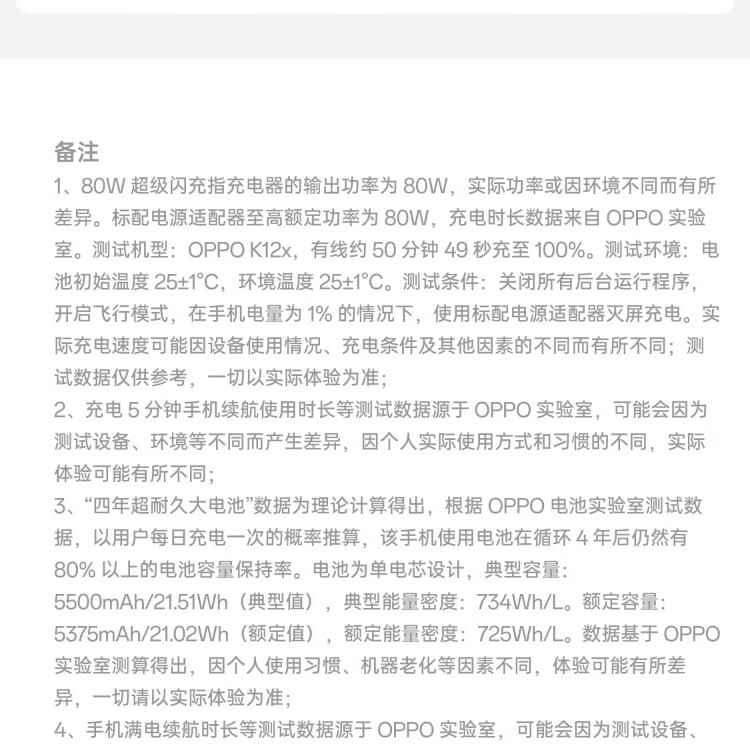 备注

1、80W 超级闪充指充电器的输出功率为 80W，实际功率或因环境不同而有所差异。标配电源适配器至高额定功率为 80W，充电时长数据来自 OPPO 实验室。测试机型：OPPO K12x，有线约 50 分钟 49 秒充至 100%。测试环境：电池初始温度 25±1°C，环境温度 25±1°C。测试条件：关闭所有后台运行程序，开启飞行模式，在手机电量为 1% 的情况下，使用标配电源适配器灭屏充电。实际充电速度可能因设备使用情况、充电条件及其他因素的不同而有所不同；测试数据仅供参考，一切以实际体验为准；

2、充电 5 分钟手机续航使用时长等测试数据源于 OPPO 实验室，可能会因为测试设备、环境等不同而产生差异，因个人实际使用方式和习惯的不同，实际体验可能有所不同；

3、“四年超耐久大电池”数据为理论计算得出，根据 OPPO 电池实验室测试数据，以用户每日充电一次的概率推算，该手机使用电池在循环 4 年后仍然有 80% 以上的电池容量保持率。电池为单电芯设计，典型容量：5500mAh/21.51Wh（典型值），典型能量密度：734Wh/L。额定容量：5375mAh/21.02Wh（额定值），额定能量密度：725Wh/L。数据基于 OPPO 实验室测算得出，因个人使用习惯、机器老化等因素不同，体验可能有所差异，一切请以实际体验为准；

4、手机满电续航时长等测试数据源于 OPPO 实验室，可能会因为测试设备、